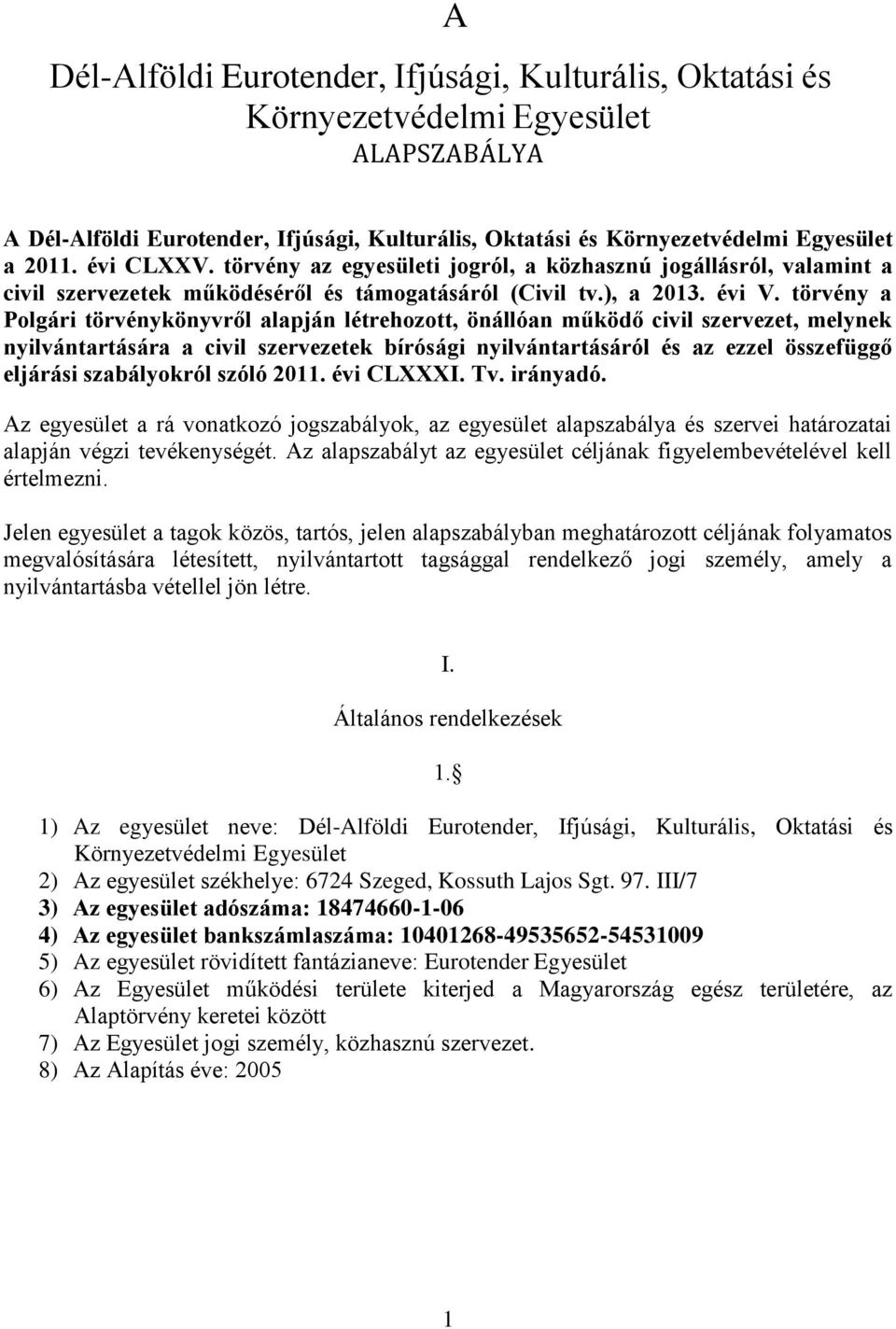 A

Dél-Alföldi Eurotender, Ifjúsági, Kulturális, Oktatási és Környezetvédelmi Egyesület
ALAPSZABÁLYA

A Dél-Alföldi Eurotender, Ifjúsági, Kulturális, Oktatási és Környezetvédelmi Egyesület a 2011. évi CLXXV. törvény az egyesületi jogról, a közhasznú jogállásról, valamint a civil szervezetek működéséről és támogatásáról (Civil tv.), a 2013. évi V. törvény a Polgári törvénykönyvről alapján létrehozott, önállóan működő civil szervezet, melynek nyilvántartására a civil szervezetek bírósági nyilvántartásáról és az ezzel összefüggő eljárási szabályokról szóló 2011. évi CLXXXI. Tv. irányadó.

Az egyesület a rá vonatkozó jogszabályok, az egyesület alapszabálya és szervei határozatai alapján végzi tevékenységét. Az alapszabályt az egyesület céljának figyelembevételével kell értelmezni.

Jelen egyesület a tagok közös, tartós, jelen alapszabályban meghatározott céljának folyamatos megvalósítására létesített, nyilvántartott tagsággal rendelkező jogi személy, amely a nyilvántartásba vétellel jön létre.

I.

Általános rendelkezések

1.§

1) Az egyesület neve: Dél-Alföldi Eurotender, Ifjúsági, Kulturális, Oktatási és Környezetvédelmi Egyesület
2) Az egyesület székhelye: 6724 Szeged, Kossuth Lajos Sgt. 97. III/7
3) Az egyesület adószáma: 18474660-1-06
4) Az egyesület bankszámlaszáma: 10401268-49535652-54531009
5) Az egyesület rövidített fantázianeve: Eurotender Egyesület
6) Az Egyesület működési területe kiterjed a Magyarország egész területére, az Alaptörvény keretei között
7) Az Egyesület jogi személy, közhasznú szervezet.
8) Az Alapítás éve: 2005

1